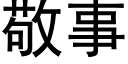 敬事